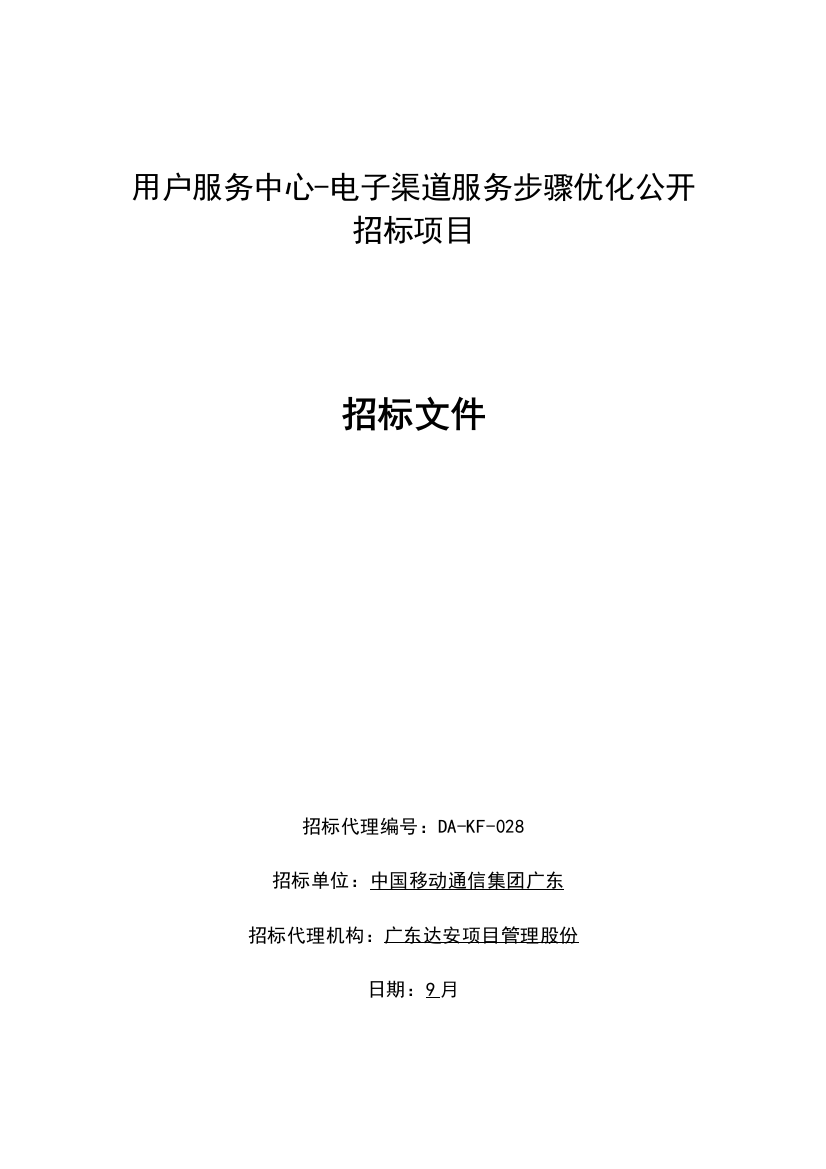 用户服务中心-电子渠道服务步骤优化公开招标项目

招标文件

招标代理编号：DA-KF-028

招标单位：中国移动通信集团广东

招标代理机构：广东达安项目管理股份

日期：9月